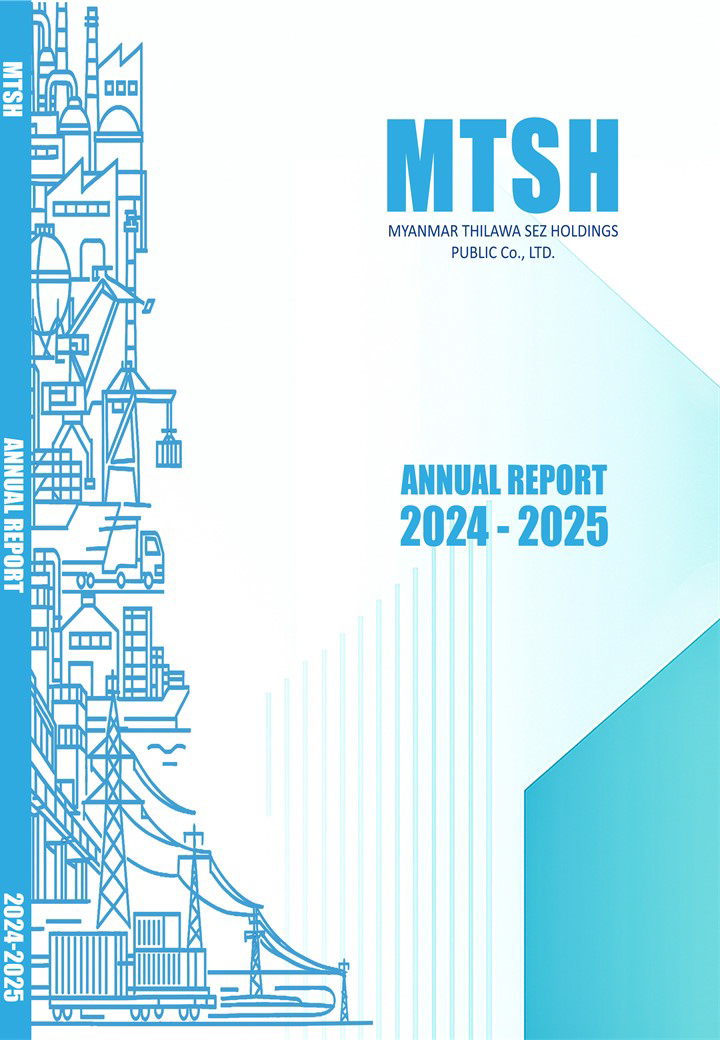 MTSH

ANNUAL REPORT

2024-2025

MTSH

MYANMAR THILAWA SEZ HOLDINGS
PUBLIC Co., LTD.

ANNUAL REPORT
2024 - 2025